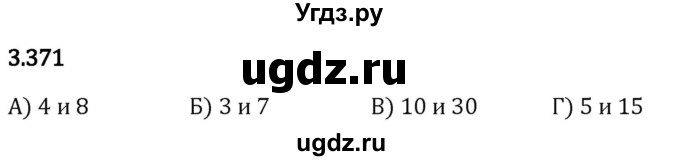 Угдз.ру

3.371

ugdz.ru

А) 4 и 8 Б) 3 и 7 В) 10 и 30 Г) 5 и 15

ugdz.ru